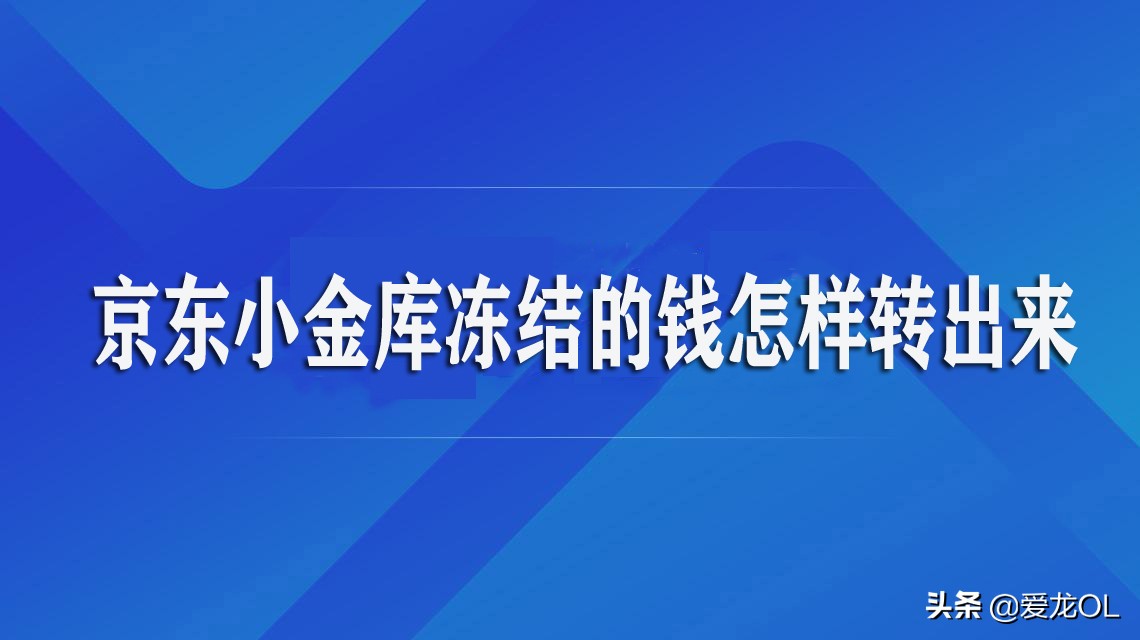 京东小金库冻结的钱怎样转出来

头条 @爱龙OL